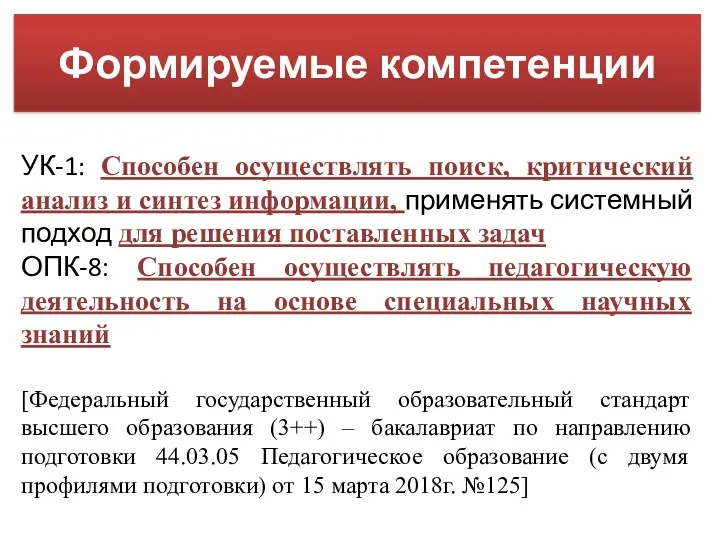 Формируемые компетенции

УК-1: Способен осуществлять поиск, критический анализ и синтез информации, применять системный подход для решения поставленных задач
ОПК-8: Способен осуществлять педагогическую деятельность на основе специальных научных знаний

[Федеральный государственный образовательный стандарт высшего образования (3++) – бакалавриат по направлению подготовки 44.03.05 Педагогическое образование (с двумя профилями подготовки) от 15 марта 2018г. №125]